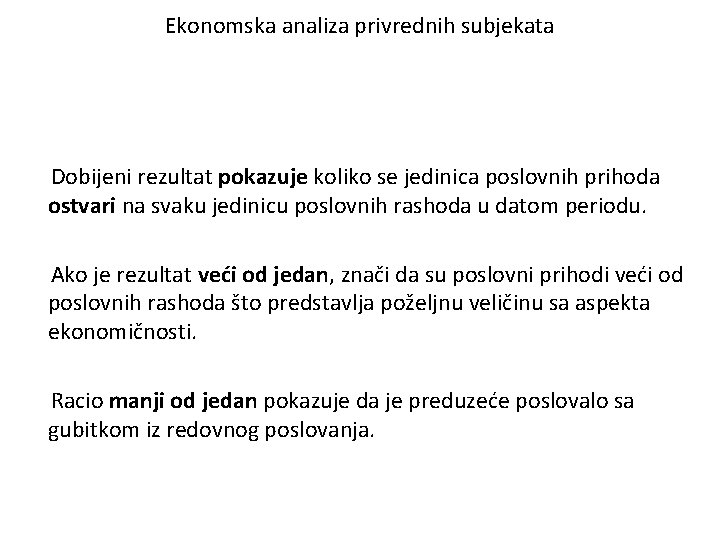 Ekonomska analiza privrednih subjekata

Dobijeni rezultat pokazuje koliko se jedinica poslovnih prihoda ostvari na svaku jedinicu poslovnih rashoda u datom periodu.

Ako je rezultat veći od jedan, znači da su poslovni prihodi veći od poslovnih rashoda što predstavlja poželjnu veličinu sa aspekta ekonomičnosti.

Racio manji od jedan pokazuje da je preduzeće poslovalo sa gubitkom iz redovnog poslovanja.